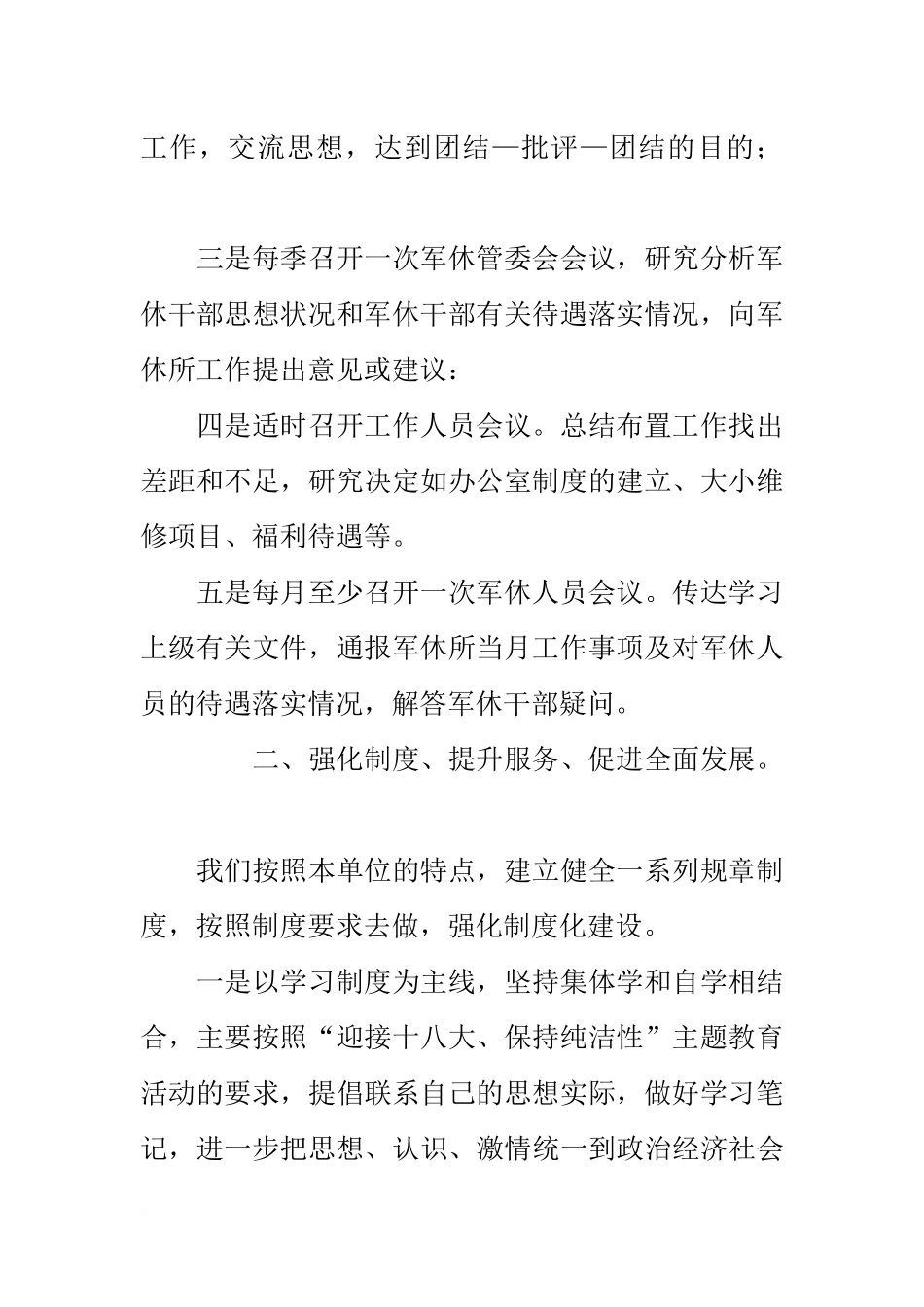 工作，交流思想，达到团结—批评—团结的目的；

三是每季召开一次军休管委会会议，研究分析军休干部思想状况和军休干部有关待遇落实情况，向军休所工作提出意见或建议：

四是适时召开工作人员会议。总结布置工作找出差距和不足，研究决定如办公室制度的建立、大小维修项目、福利待遇等。

五是每月至少召开一次军休人员会议。传达学习上级有关文件，通报军休所当月工作事项及对军休人员的待遇落实情况，解答军休干部疑问。

二、强化制度、提升服务、促进全面发展。

我们按照本单位的特点，建立健全一系列规章制度，按照制度要求去做，强化制度化建设。

一是以学习制度为主线，坚持集体学和自学相结合，主要按照“迎接十八大、保持纯洁性”主题教育活动的要求，提倡联系自己的思想实际，做好学习笔记，进一步把思想、认识、激情统一到政治经济社会